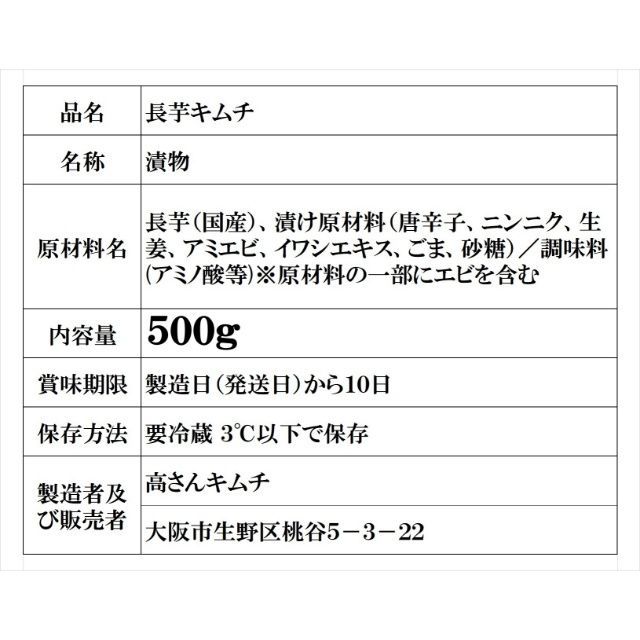 | 品名 | 長芋キムチ |
|---|---|
| 名称 | 漬物 |
| 原材料名 | 長芋(国産)、漬け原材料(唐辛子、ニンニク、生姜、アミエビ、イワシエキス、ごま、砂糖)／調味料(アミノ酸等)※原材料の一部にエビを含む |
| 内容量 | 500g |
| 賞味期限 | 製造日(発送日)から10日 |
| 保存方法 | 要冷蔵 3℃以下で保存 |
| 製造者及び販売者 | 高さんキムチ |
| | 大阪市生野区桃谷5－3－22 |